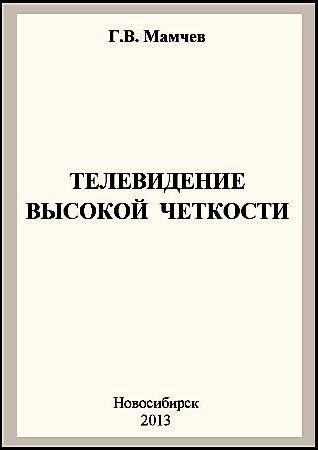 Г.В. Мамчев

ТЕЛЕВИДЕНИЕ ВЫСОКОЙ ЧЕТКОСТИ

Новосибирск
2013